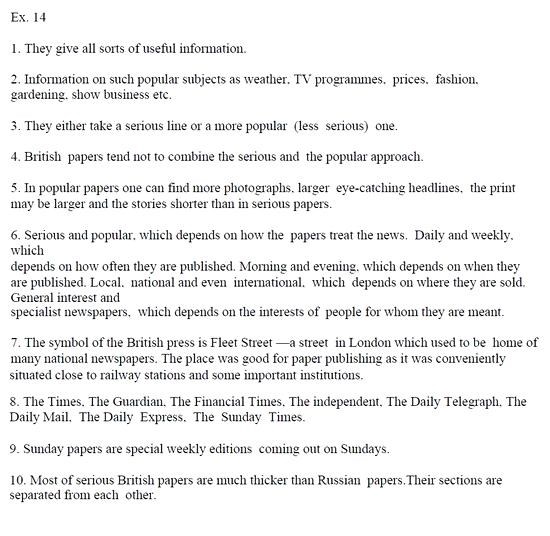 Ex. 14

1. They give all sorts of useful information.

2. Information on such popular subjects as weather, TV programmes, prices, fashion, gardening, show business etc.

3. They either take a serious line or a more popular (less serious) one.

4. British papers tend not to combine the serious and the popular approach.

5. In popular papers one can find more photographs, larger eye-catching headlines, the print may be larger and the stories shorter than in serious papers.

6. Serious and popular, which depends on how the papers treat the news. Daily and weekly, which depends on how often they are published. Morning and evening, which depends on when they are published. Local, national and even international, which depends on where they are sold. General interest and specialist newspapers, which depends on the interests of people for whom they are meant.

7. The symbol of the British press is Fleet Street —a street in London which used to be home of many national newspapers. The place was good for paper publishing as it was conveniently situated close to railway stations and some important institutions.

8. The Times, The Guardian, The Financial Times, The independent, The Daily Telegraph, The Daily Mail, The Daily Express, The Sunday Times.

9. Sunday papers are special weekly editions coming out on Sundays.

10. Most of serious British papers are much thicker than Russian papers.Their sections are separated from each other.